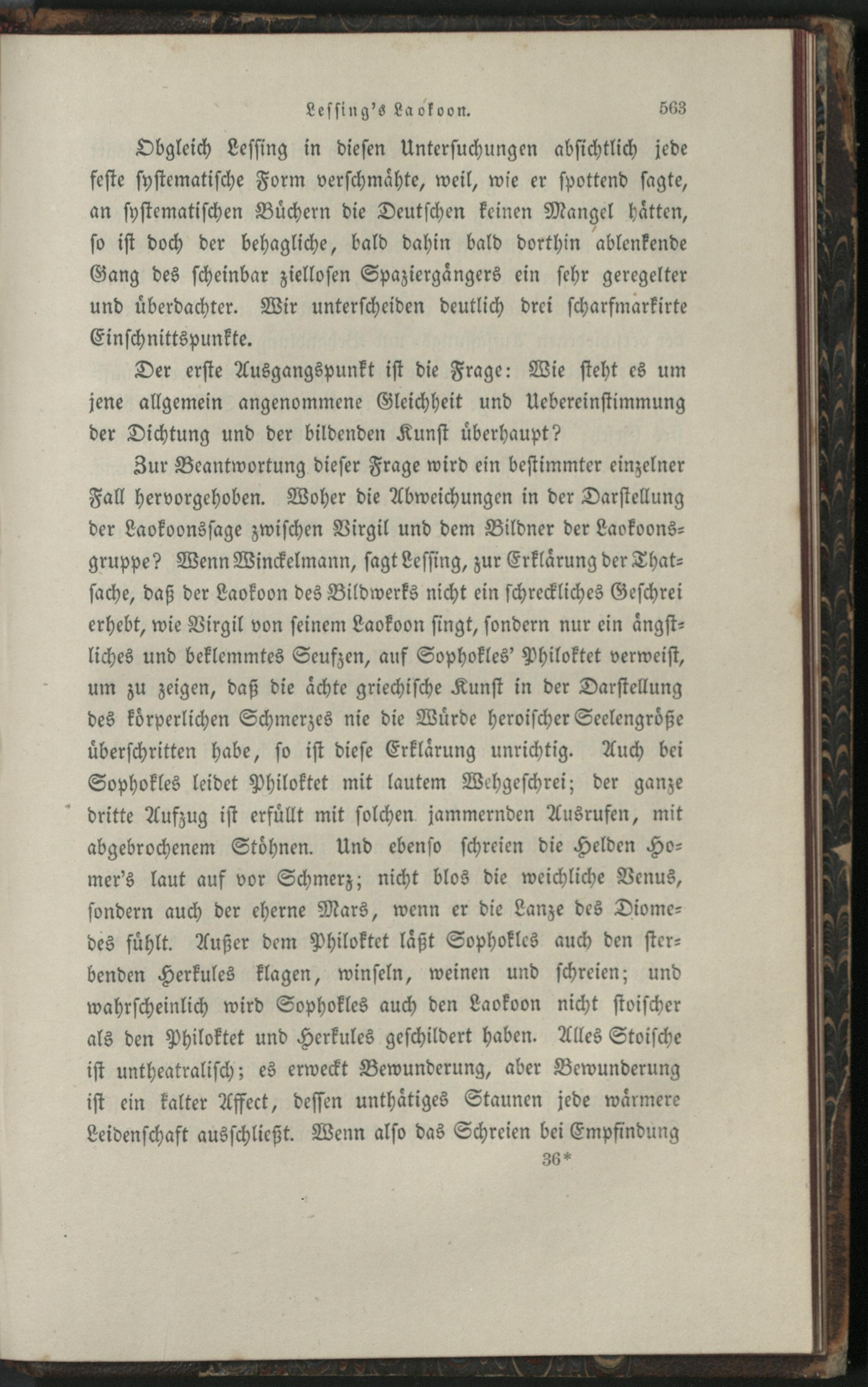 Lessing's Laokoon. 563

Obgleich Lessing in diesen Untersuchungen absichtlich jede feste systematische Form verschmähte, weil, wie er spottend sagte, an systematischen Büchern die Deutschen keinen Mangel hätten, so ist doch der behagliche, bald dahin bald dorthin ablenkende Gang des scheinbar ziellosen Spaziergängers ein sehr geregelter und überdachter. Wir unterscheiden deutlich drei scharfmarkirte Einschnittspunkte.

Der erste Ausgangspunkt ist die Frage: Wie steht es um jene allgemein angenommene Gleichheit und Uebereinstimmung der Dichtung und der bildenden Kunst überhaupt?

Zur Beantwortung dieser Frage wird ein bestimmter einzelner Fall hervorgehoben. Woher die Abweichungen in der Darstellung der Laokoonssage zwischen Virgil und dem Bildner der Laokoonsgruppe? Wenn Winckelmann, sagt Lessing, zur Erklärung der Thatsache, daß der Laokoon des Bildwerks nicht ein schreckliches Geschrei erhebt, wie Virgil von seinem Laokoon singt, sondern nur ein ängstliches und beklemmtes Seufzen, auf Sophokles' Philoktet verweist, um zu zeigen, daß die ächte griechische Kunst in der Darstellung des körperlichen Schmerzes nie die Würde heroischer Seelengröße überschritten habe, so ist diese Erklärung unrichtig. Auch bei Sophokles leidet Philoktet mit lautem Wehgeschrei; der ganze dritte Aufzug ist erfüllt mit solchen jammernden Ausrufen, mit abgebrochenem Stöhnen. Und ebenso schreien die Helden Homer's laut auf vor Schmerz; nicht blos die weichliche Venus, sondern auch der eherne Mars, wenn er die Lanze des Diomedes fühlt. Außer dem Philoktet läßt Sophokles auch den sterbenden Herkules klagen, winseln, weinen und schreien; und wahrscheinlich wird Sophokles auch den Laokoon nicht stoischer als den Philoktet und Herkules geschildert haben. Alles Stoische ist untheatralisch; es erweckt Bewunderung, aber Bewunderung ist ein kalter Affect, dessen unthätiges Staunen jede wärmere Leidenschaft ausschließt. Wenn also das Schreien bei Empfindung

36*